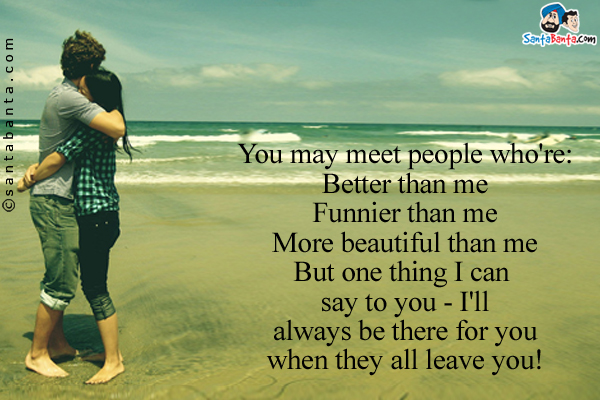 ©santabanta.com

SantaBanta.com

You may meet people who're:
Better than me
Funnier than me
More beautiful than me
But one thing I can
say to you - I'll
always be there for you
when they all leave you!